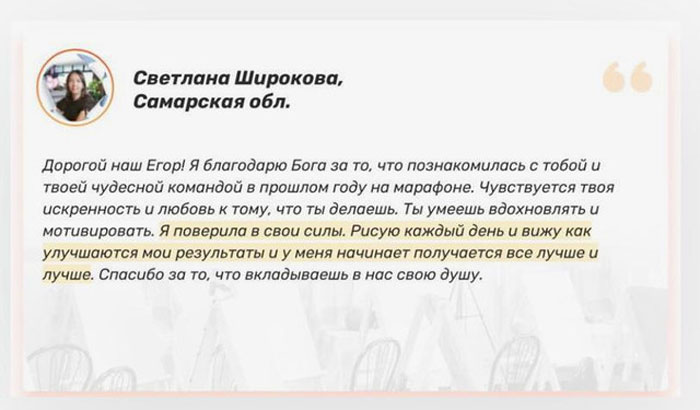 Светлана Широкова,
Самарская обл.

Дорогой наш Егор! Я благодарю Бога за то, что познакомилась с тобой и твоей чудесной командой в прошлом году на марафоне. Чувствуется твоя искренность и любовь к тому, что ты делаешь. Ты умеешь вдохновлять и мотивировать. Я поверила в свои силы. Рисую каждый день и вижу как улучшаются мои результаты и у меня начинает получается все лучше и лучше. Спасибо за то, что вкладываешь в нас свою душу.